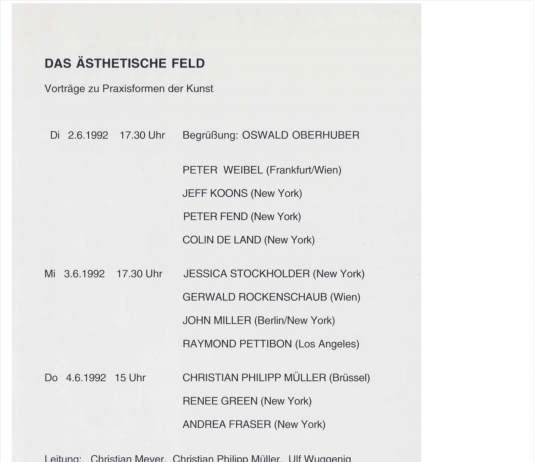 DAS ÄSTHETISCHE FELD

Vorträge zu Praxisformen der Kunst

Di 2.6.1992 17.30 Uhr Begrüßung: OSWALD OBERHUBER

PETER WEIBEL (Frankfurt/Wien)

JEFF KOONS (New York)

PETER FEND (New York)

COLIN DE LAND (New York)

Mi 3.6.1992 17.30 Uhr JESSICA STOCKHOLDER (New York)

GERWALD ROCKENSCHAUB (Wien)

JOHN MILLER (Berlin/New York)

RAYMOND PETTIBON (Los Angeles)

Do 4.6.1992 15 Uhr CHRISTIAN PHILIPP MÜLLER (Brüssel)

RENEE GREEN (New York)

ANDREA FRASER (New York)

Leitung: Christian Meyer, Christian Philipp Müller, Ulf Wuggenig